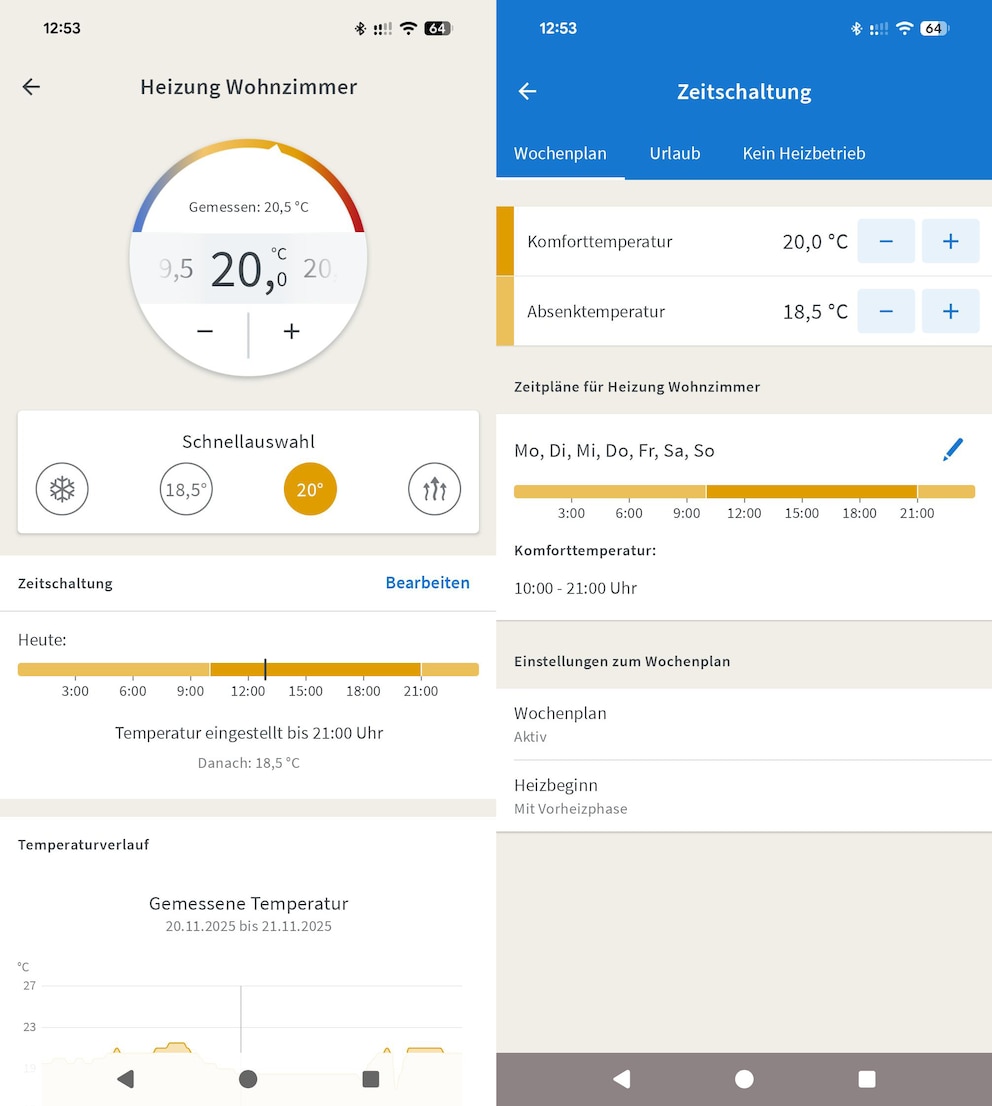 12:53

64

Heizung Wohnzimmer

Gemessen: 20,5 °C

9,5 20,0 °C 20,

−  +

Schnellauswahl

18,5°  20°

Zeitschaltung  Bearbeiten

Heute:

3:00 6:00 9:00 12:00 15:00 18:00 21:00

Temperatur eingestellt bis 21:00 Uhr

Danach: 18,5 °C

Temperaturverlauf

Gemessene Temperatur
20.11.2025 bis 21.11.2025

°C
27
23
19

12:53

64

Zeitschaltung

Wochenplan  Urlaub  Kein Heizbetrieb

Komforttemperatur 20,0 °C − +

Absenktemperatur 18,5 °C − +

Zeitpläne für Heizung Wohnzimmer

Mo, Di, Mi, Do, Fr, Sa, So

3:00 6:00 9:00 12:00 15:00 18:00 21:00

Komforttemperatur:

10:00 - 21:00 Uhr

Einstellungen zum Wochenplan

Wochenplan
Aktiv

Heizbeginn
Mit Vorheizphase